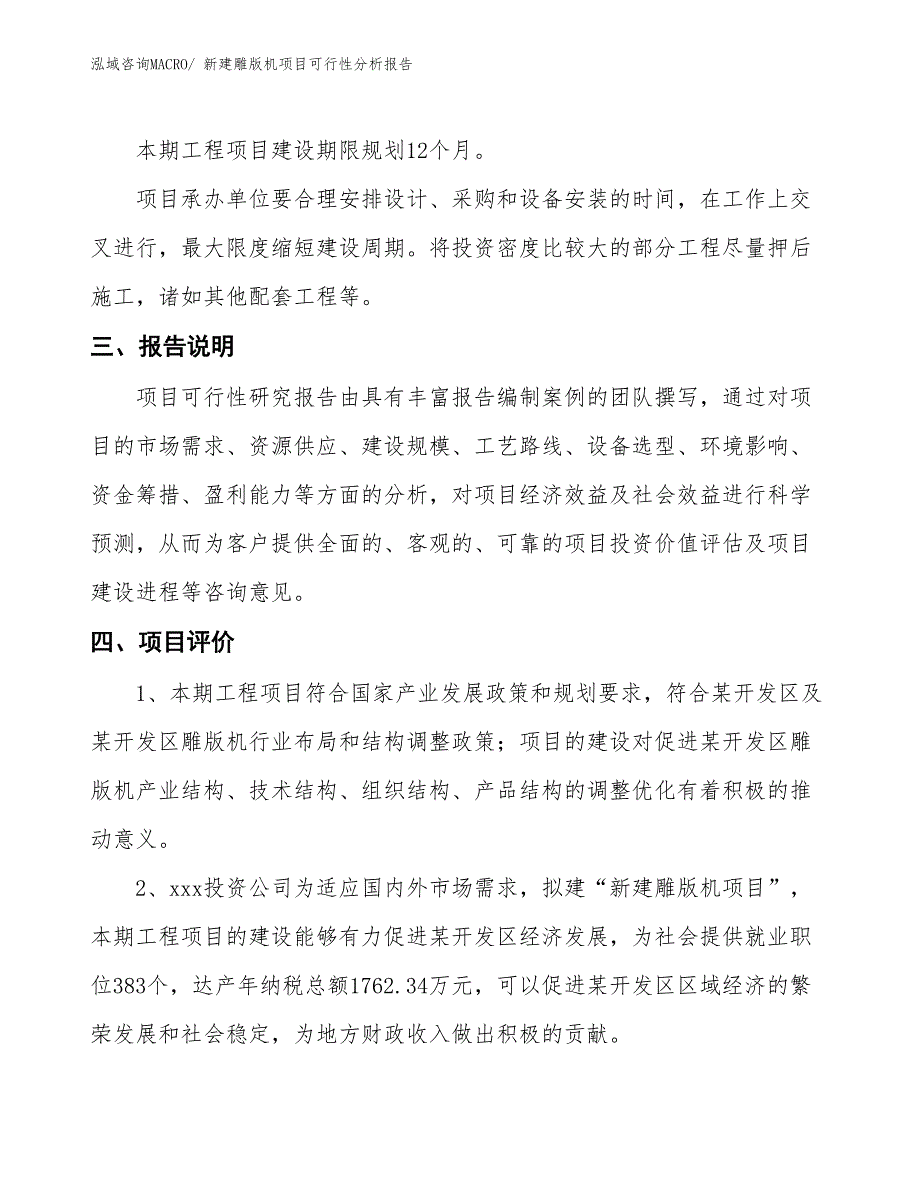 泓域咨询MACRO/ 新建雕版机项目可行性分析报告

本期工程项目建设期限规划12个月。

项目承办单位要合理安排设计、采购和设备安装的时间，在工作上交叉进行，最大限度缩短建设周期。将投资密度比较大的部分工程尽量押后施工，诸如其他配套工程等。

三、报告说明

项目可行性研究报告由具有丰富报告编制案例的团队撰写，通过对项目的市场需求、资源供应、建设规模、工艺路线、设备选型、环境影响、资金筹措、盈利能力等方面的分析，对项目经济效益及社会效益进行科学预测，从而为客户提供全面的、客观的、可靠的项目投资价值评估及项目建设进程等咨询意见。

四、项目评价

1、本期工程项目符合国家产业发展政策和规划要求，符合某开发区及某开发区雕版机行业布局和结构调整政策；项目的建设对促进某开发区雕版机产业结构、技术结构、组织结构、产品结构的调整优化有着积极的推动意义。

2、xxx投资公司为适应国内外市场需求，拟建“新建雕版机项目”，本期工程项目的建设能够有力促进某开发区经济发展，为社会提供就业职位383个，达产年纳税总额1762.34万元，可以促进某开发区区域经济的繁荣发展和社会稳定，为地方财政收入做出积极的贡献。